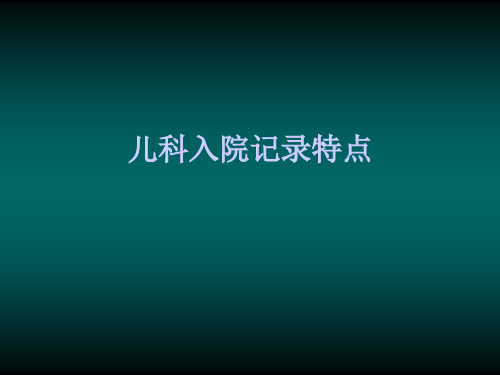 儿科入院记录特点